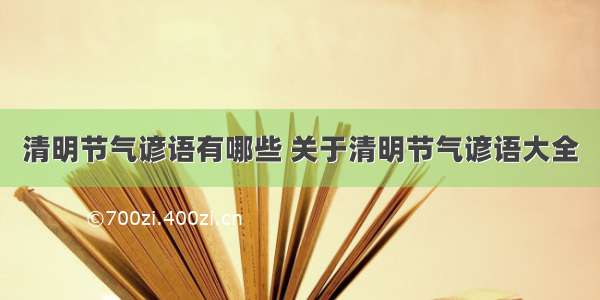 清明节气谚语有哪些 关于清明节气谚语大全

©700zi.400zi.cn